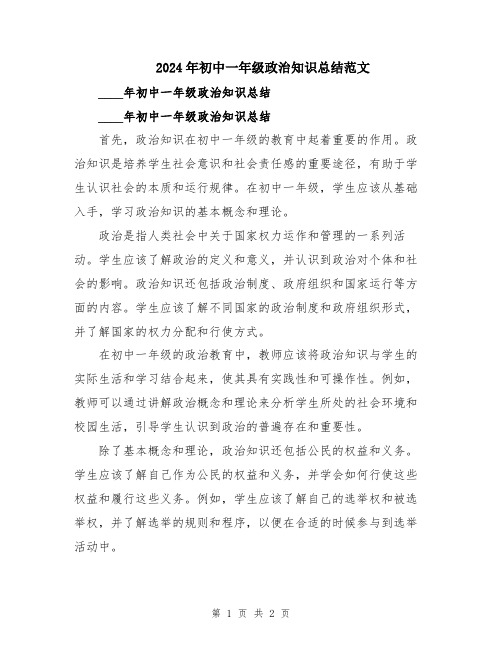 2024年初中一年级政治知识总结范文

____年初中一年级政治知识总结

____年初中一年级政治知识总结

首先，政治知识在初中一年级的教育中起着重要的作用。政治知识是培养学生社会意识和社会责任感的重要途径，有助于学生认识社会的本质和运行规律。在初中一年级，学生应该从基础入手，学习政治知识的基本概念和理论。

政治是指人类社会中关于国家权力运作和管理的一系列活动。学生应该了解政治的定义和意义，并认识到政治对个体和社会的影响。政治知识还包括政治制度、政府组织和国家运行等方面的内容。学生应该了解不同国家的政治制度和政府组织形式，并了解国家的权力分配和行使方式。

在初中一年级的政治教育中，教师应该将政治知识与学生的实际生活和学习结合起来，使其具有实践性和可操作性。例如，教师可以通过讲解政治概念和理论来分析学生所处的社会环境和校园生活，引导学生认识到政治的普遍存在和重要性。

除了基本概念和理论，政治知识还包括公民的权益和义务。学生应该了解自己作为公民的权益和义务，并学会如何行使这些权益和履行这些义务。例如，学生应该了解自己的选举权和被选举权，并了解选举的规则和程序，以便在合适的时候参与到选举活动中。

第 1 页 共 2 页